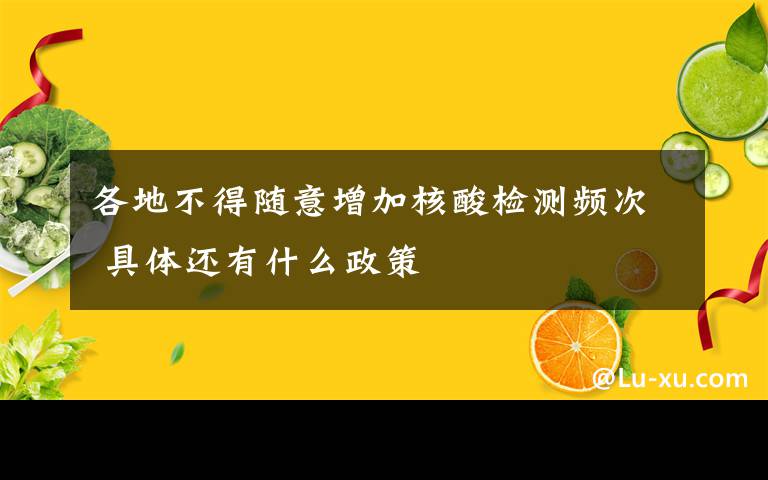 各地不得随意增加核酸检测频次 具体还有什么政策

@Lu-xu.com